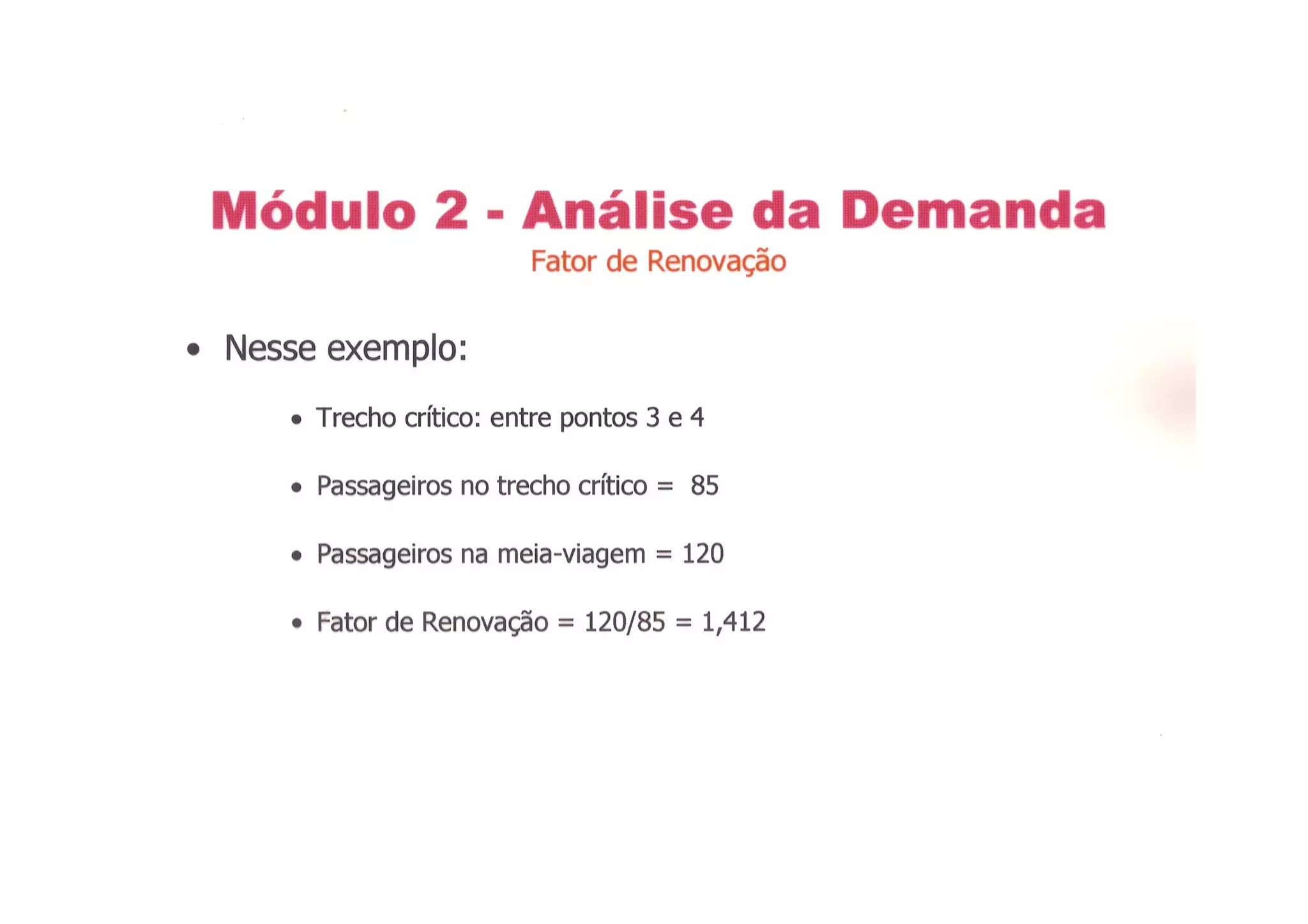 Módulo 2 - Análise da Demanda
Fator de Renovação

• Nesse exemplo:

• Trecho crítico: entre pontos 3 e 4

• Passageiros no trecho crítico = 85

• Passageiros na meia-viagem = 120

• Fator de Renovação = 120/85 = 1,412